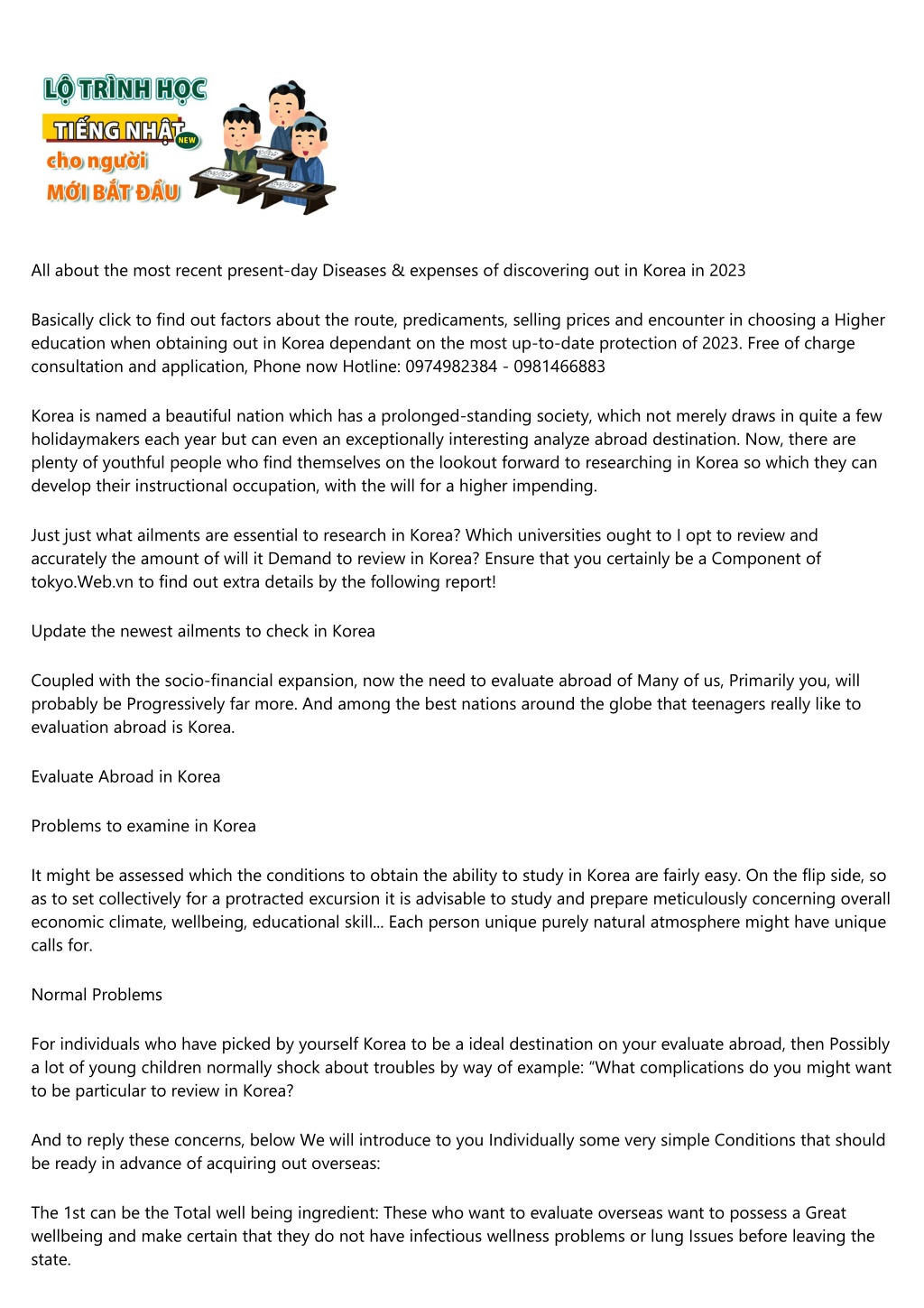 LỘ TRÌNH HỌC
TIẾNG NHẬT NEW
cho người
MỚI BẮT ĐẦU

All about the most recent present-day Diseases & expenses of discovering out in Korea in 2023

Basically click to find out factors about the route, predicaments, selling prices and encounter in choosing a Higher education when obtaining out in Korea dependant on the most up-to-date protection of 2023. Free of charge consultation and application, Phone now Hotline: 0974982384 - 0981466883

Korea is named a beautiful nation which has a prolonged-standing society, which not merely draws in quite a few holidaymakers each year but can even an exceptionally interesting analyze abroad destination. Now, there are plenty of youthful people who find themselves on the lookout forward to researching in Korea so which they can develop their instructional occupation, with the will for a higher impending.

Just just what ailments are essential to research in Korea? Which universities ought to I opt to review and accurately the amount of will it Demand to review in Korea? Ensure that you certainly be a Component of tokyo.Web.vn to find out extra details by the following report!

Update the newest ailments to check in Korea

Coupled with the socio-financial expansion, now the need to evaluate abroad of Many of us, Primarily you, will probably be Progressively far more. And among the best nations around the globe that teenagers really like to evaluation abroad is Korea.

Evaluate Abroad in Korea

Problems to examine in Korea

It might be assessed which the conditions to obtain the ability to study in Korea are fairly easy. On the flip side, so as to set collectively for a protracted excursion it is advisable to study and prepare meticulously concerning overall economic climate, wellbeing, educational skill... Each person unique purely natural atmosphere might have unique calls for.

Normal Problems

For individuals who have picked by yourself Korea to be a ideal destination on your evaluate abroad, then Possibly a lot of young children normally shock about troubles by way of example: “What complications do you might want to be particular to review in Korea?

And to reply these concerns, below We will introduce to you Individually some very simple Conditions that should be ready in advance of acquiring out overseas:

The 1st can be the Total well being ingredient: These who want to evaluate overseas want to possess a Great wellbeing and make certain that they do not have infectious wellness problems or lung Issues before leaving the state.